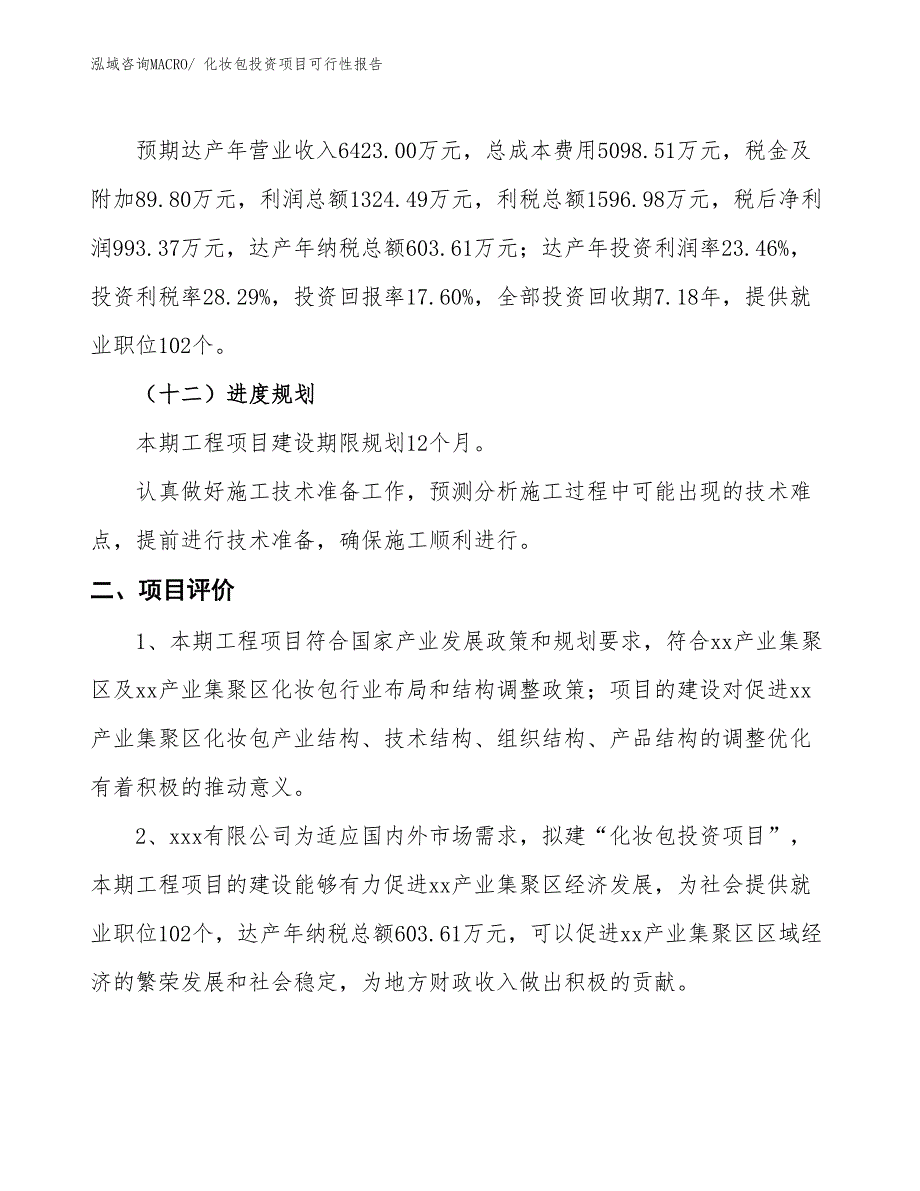 泓域咨询MACRO/ 化妆包投资项目可行性报告

预期达产年营业收入6423.00万元，总成本费用5098.51万元，税金及附加89.80万元，利润总额1324.49万元，利税总额1596.98万元，税后净利润993.37万元，达产年纳税总额603.61万元；达产年投资利润率23.46%，投资利税率28.29%，投资回报率17.60%，全部投资回收期7.18年，提供就业职位102个。

（十二）进度规划

本期工程项目建设期限规划12个月。

认真做好施工技术准备工作，预测分析施工过程中可能出现的技术难点，提前进行技术准备，确保施工顺利进行。

二、项目评价

1、本期工程项目符合国家产业发展政策和规划要求，符合xx产业集聚区及xx产业集聚区化妆包行业布局和结构调整政策；项目的建设对促进xx产业集聚区化妆包产业结构、技术结构、组织结构、产品结构的调整优化有着积极的推动意义。

2、xxx有限公司为适应国内外市场需求，拟建“化妆包投资项目”，本期工程项目的建设能够有力促进xx产业集聚区经济发展，为社会提供就业职位102个，达产年纳税总额603.61万元，可以促进xx产业集聚区区域经济的繁荣发展和社会稳定，为地方财政收入做出积极的贡献。